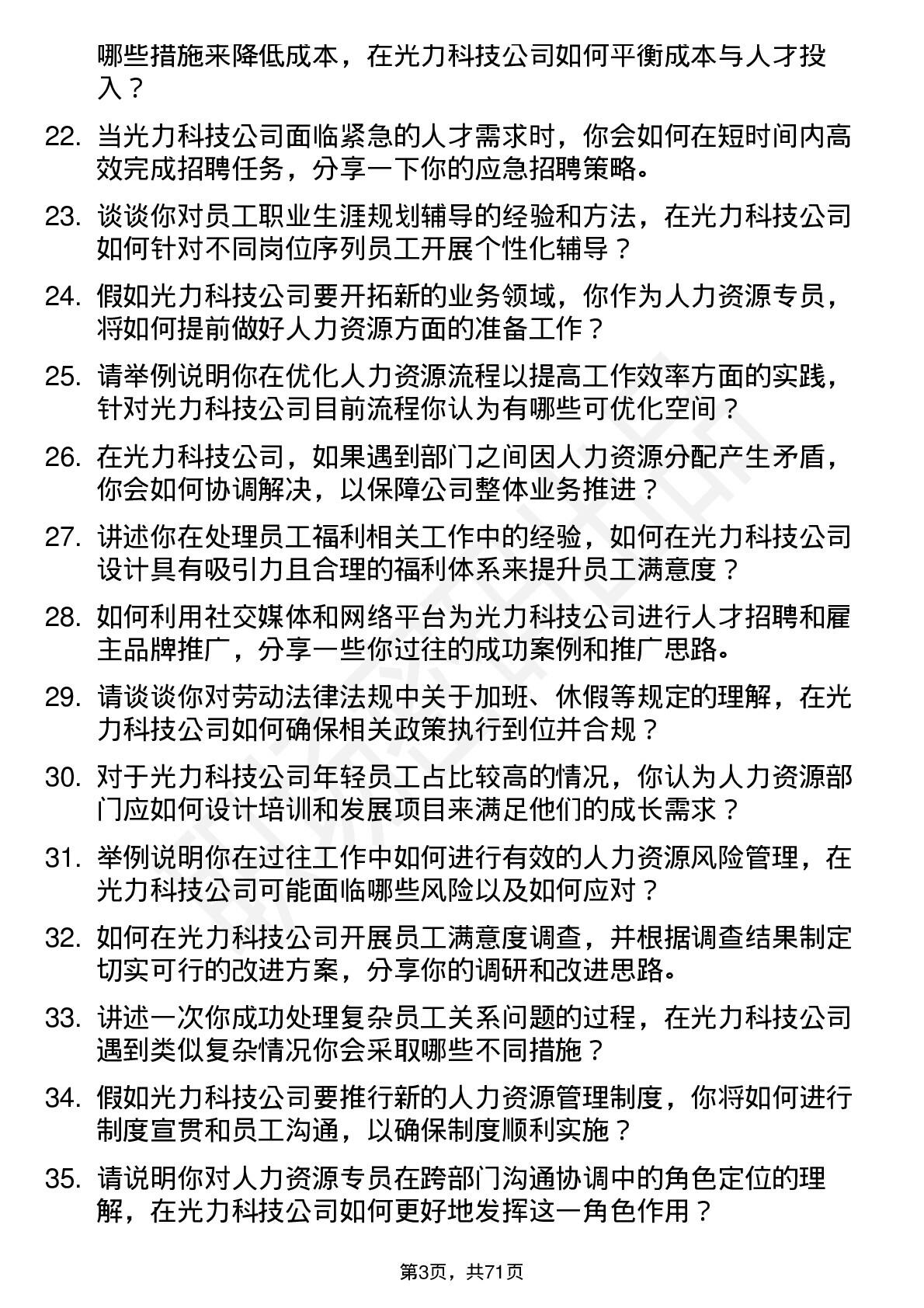 哪些措施来降低成本，在光力科技公司如何平衡成本与人才投入？

22. 当光力科技公司面临紧急的人才需求时，你会如何在短时间内高效完成招聘任务，分享一下你的应急招聘策略。

23. 谈谈你对员工职业生涯规划辅导的经验和方法，在光力科技公司如何针对不同岗位序列员工开展个性化辅导？

24. 假如光力科技公司要开拓新的业务领域，你作为人力资源专员，将如何提前做好人力资源方面的准备工作？

25. 请举例说明你在优化人力资源流程以提高工作效率方面的实践，针对光力科技公司目前流程你认为有哪些可优化空间？

26. 在光力科技公司，如果遇到部门之间因人力资源分配产生矛盾，你会如何协调解决，以保障公司整体业务推进？

27. 讲述你在处理员工福利相关工作中的经验，如何在光力科技公司设计具有吸引力且合理的福利体系来提升员工满意度？

28. 如何利用社交媒体和网络平台为光力科技公司进行人才招聘和雇主品牌推广，分享一些你过往的成功案例和推广思路。

29. 请谈谈你对劳动法律法规中关于加班、休假等规定的理解，在光力科技公司如何确保相关政策执行到位并合规？

30. 对于光力科技公司年轻员工占比较高的情况，你认为人力资源部门应如何设计培训和发展项目来满足他们的成长需求？

31. 举例说明你在过往工作中如何进行有效的人力资源风险管理，在光力科技公司可能面临哪些风险以及如何应对？

32. 如何在光力科技公司开展员工满意度调查，并根据调查结果制定切实可行的改进方案，分享你的调研和改进思路。

33. 讲述一次你成功处理复杂员工关系问题的过程，在光力科技公司遇到类似复杂情况你会采取哪些不同措施？

34. 假如光力科技公司要推行新的人力资源管理制度，你将如何进行制度宣贯和员工沟通，以确保制度顺利实施？

35. 请说明你对人力资源专员在跨部门沟通协调中的角色定位的理解，在光力科技公司如何更好地发挥这一角色作用？

第3页，共71页